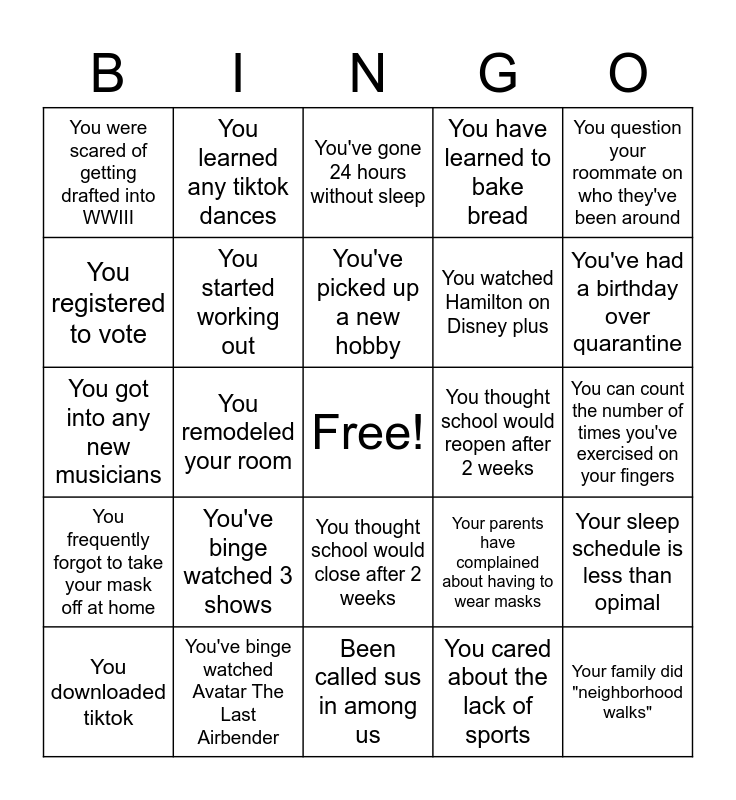 | B | I | N | G | O |
|---|---|---|---|---|
| You were scared of getting drafted into WWIII | You learned any tiktok dances | You've gone 24 hours without sleep | You have learned to bake bread | You question your roommate on who they've been around |
| You registered to vote | You started working out | You've picked up a new hobby | You watched Hamilton on Disney plus | You've had a birthday over quarantine |
| You got into any new musicians | You remodeled your room | Free! | You thought school would reopen after 2 weeks | You can count the number of times you've exercised on your fingers |
| You frequently forgot to take your mask off at home | You've binge watched 3 shows | You thought school would close after 2 weeks | Your parents have complained about having to wear masks | Your sleep schedule is less than opimal |
| You downloaded tiktok | You've binge watched Avatar The Last Airbender | Been called sus in among us | You cared about the lack of sports | Your family did "neighborhood walks" |